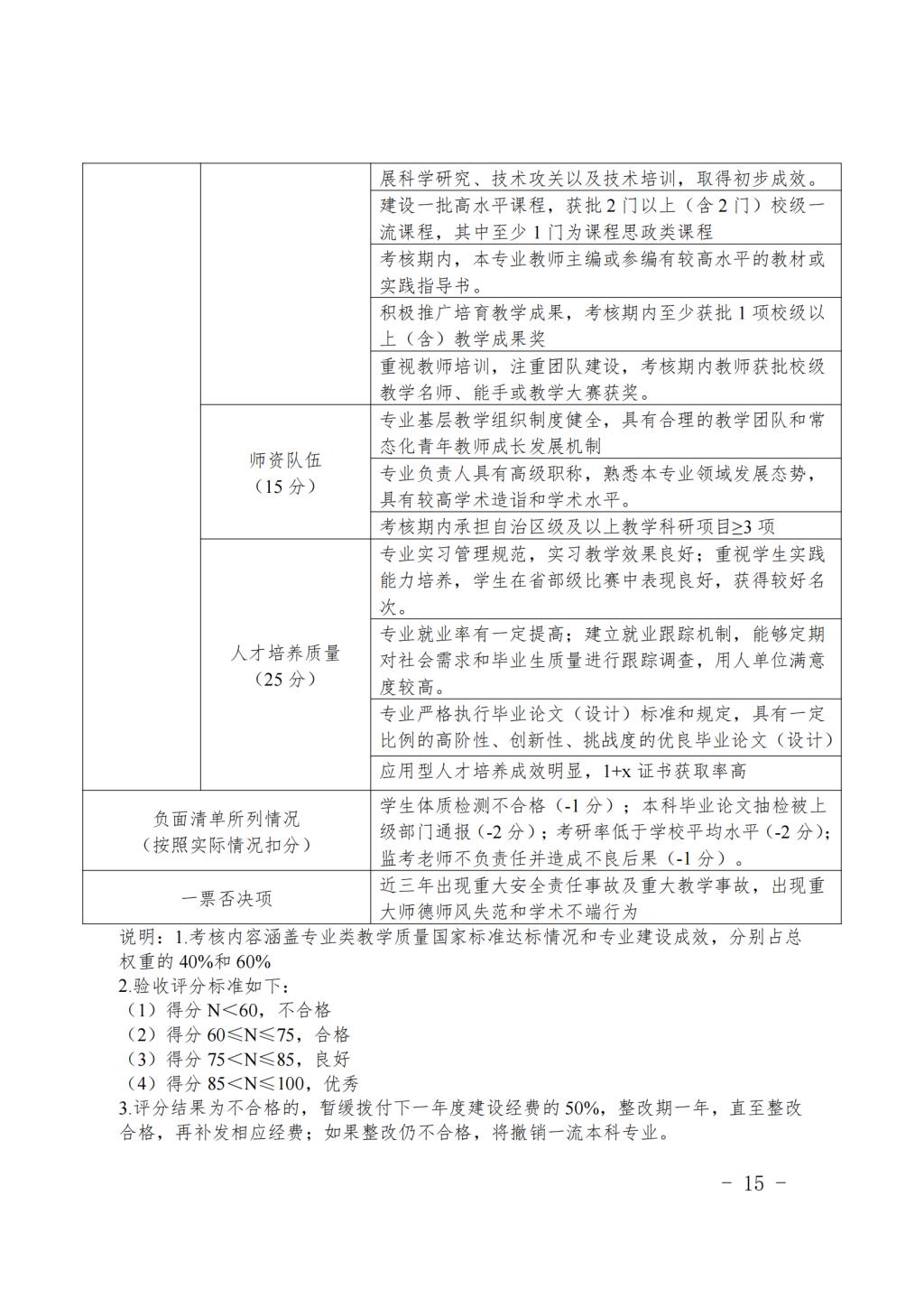 |  |  | 展科学研究、技术攻关以及技术培训，取得初步成效。 |
|---|---|---|
|  |  | 建设一批高水平课程，获批2门以上（含2门）校级一流课程，其中至少1门为课程思政类课程 |
|  |  | 考核期内，本专业教师主编或参编有较高水平的教材或实践指导书。 |
|  |  | 积极推广培育教学成果，考核期内至少获批1项校级以上（含）教学成果奖 |
|  |  | 重视教师培训，注重团队建设，考核期内教师获批校级教学名师、能手或教学大赛获奖。 |
|  | 师资队伍（15分） | 专业基层教学组织制度健全，具有合理的教学团队和常态化青年教师成长发展机制 |
|  |  | 专业负责人具有高级职称，熟悉本专业领域发展态势，具有较高学术造诣和学术水平。 |
|  |  | 考核期内承担自治区级及以上教学科研项目≥3项 |
|  | 人才培养质量（25分） | 专业实习管理规范，实习教学效果良好；重视学生实践能力培养，学生在省部级比赛中表现良好，获得较好名次。 |
|  |  | 专业就业率有一定提高；建立就业跟踪机制，能够定期对社会需求和毕业生质量进行跟踪调查，用人单位满意度较高。 |
|  |  | 专业严格执行毕业论文（设计）标准和规定，具有一定比例的高阶性、创新性、挑战度的优良毕业论文（设计） |
|  |  | 应用型人才培养成效明显，1+x证书获取率高 |
| 负面清单所列情况（按照实际情况扣分） |  | 学生体质检测不合格（-1分）；本科毕业论文抽检被上级部门通报（-2分）；考研率低于学校平均水平（-2分）；监考老师不负责任并造成不良后果（-1分）。 |
| 一票否决项 |  | 近三年出现重大安全责任事故及重大教学事故，出现重大师德师风失范和学术不端行为 |

说明：1.考核内容涵盖专业类教学质量国家标准达标情况和专业建设成效，分别占总权重的40%和60%

2.验收评分标准如下：
（1）得分N<60，不合格
（2）得分60≤N≤75，合格
（3）得分75<N≤85，良好
（4）得分85<N≤100，优秀

3.评分结果为不合格的，暂缓拨付下一年度建设经费的50%，整改期一年，直至整改合格，再补发相应经费；如果整改仍不合格，将撤销一流本科专业。

- 15 -